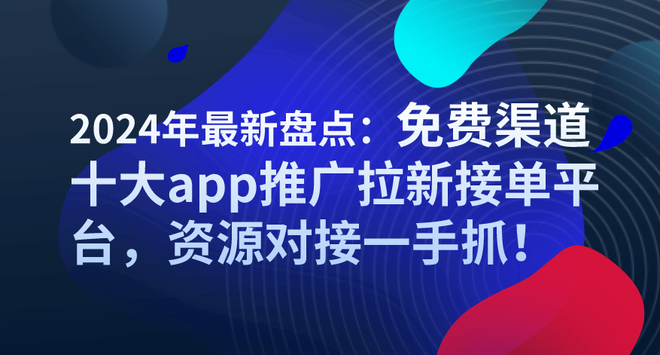 2024年最新盘点：免费渠道十大app推广拉新接单平台，资源对接一手抓！